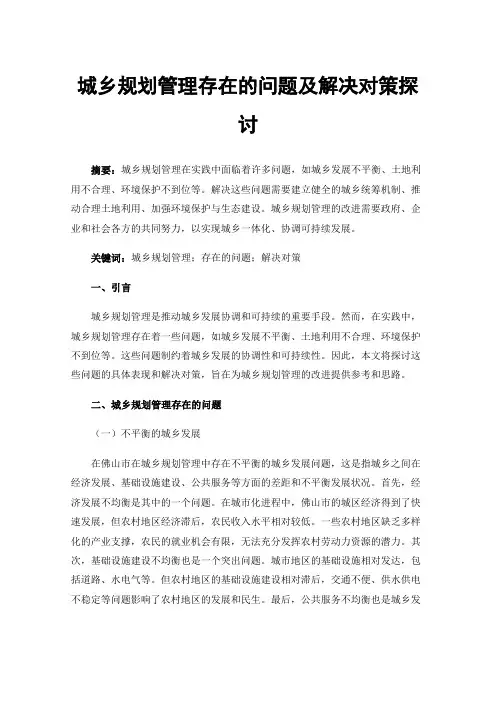 城乡规划管理存在的问题及解决对策探讨

摘要：城乡规划管理在实践中面临着许多问题，如城乡发展不平衡、土地利用不合理、环境保护不到位等。解决这些问题需要建立健全的城乡统筹机制、推动合理土地利用、加强环境保护与生态建设。城乡规划管理的改进需要政府、企业和社会各方的共同努力，以实现城乡一体化、协调可持续发展。

关键词：城乡规划管理；存在的问题；解决对策

一、引言

城乡规划管理是推动城乡发展协调和可持续的重要手段。然而，在实践中，城乡规划管理存在着一些问题，如城乡发展不平衡、土地利用不合理、环境保护不到位等。这些问题制约着城乡发展的协调性和可持续性。因此，本文将探讨这些问题的具体表现和解决对策，旨在为城乡规划管理的改进提供参考和思路。

二、城乡规划管理存在的问题

（一）不平衡的城乡发展

在佛山市在城乡规划管理中存在不平衡的城乡发展问题，这是指城乡之间在经济发展、基础设施建设、公共服务等方面的差距和不平衡发展状况。首先，经济发展不均衡是其中的一个问题。在城市化进程中，佛山市的城区经济得到了快速发展，但农村地区经济滞后，农民收入水平相对较低。一些农村地区缺乏多样化的产业支撑，农民的就业机会有限，无法充分发挥农村劳动力资源的潜力。其次，基础设施建设不均衡也是一个突出问题。城市地区的基础设施相对发达，包括道路、水电气等。但农村地区的基础设施建设相对滞后，交通不便、供水供电不稳定等问题影响了农村地区的发展和民生。最后，公共服务不均衡也是城乡发